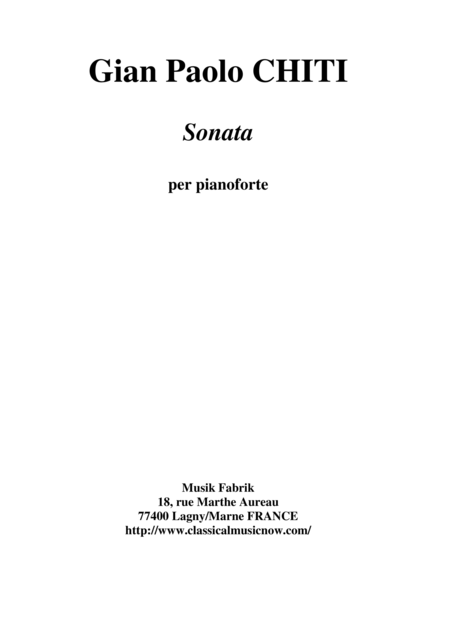 Gian Paolo CHITI

Sonata

per pianoforte

Musik Fabrik
18, rue Marthe Aureau
77400 Lagny/Marne FRANCE
http://www.classicalmusicnow.com/